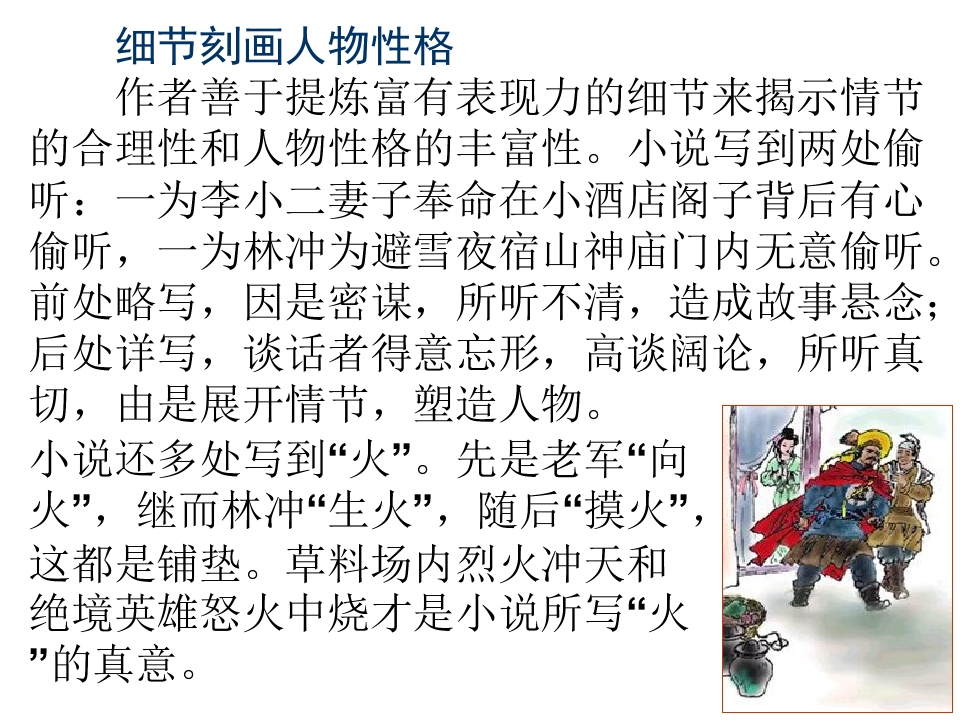 细节刻画人物性格

作者善于提炼富有表现力的细节来揭示情节的合理性和人物性格的丰富性。小说写到两处偷听：一为李小二妻子奉命在小酒店阁子背后有心偷听，一为林冲为避雪夜宿山神庙门内无意偷听。前处略写，因是密谋，所听不清，造成故事悬念；后处详写，谈话者得意忘形，高谈阔论，所听真切，由是展开情节，塑造人物。

小说还多处写到“火”。先是老军“向火”，继而林冲“生火”，随后“摸火”，这都是铺垫。草料场内烈火冲天和绝境英雄怒火中烧才是小说所写“火”的真意。